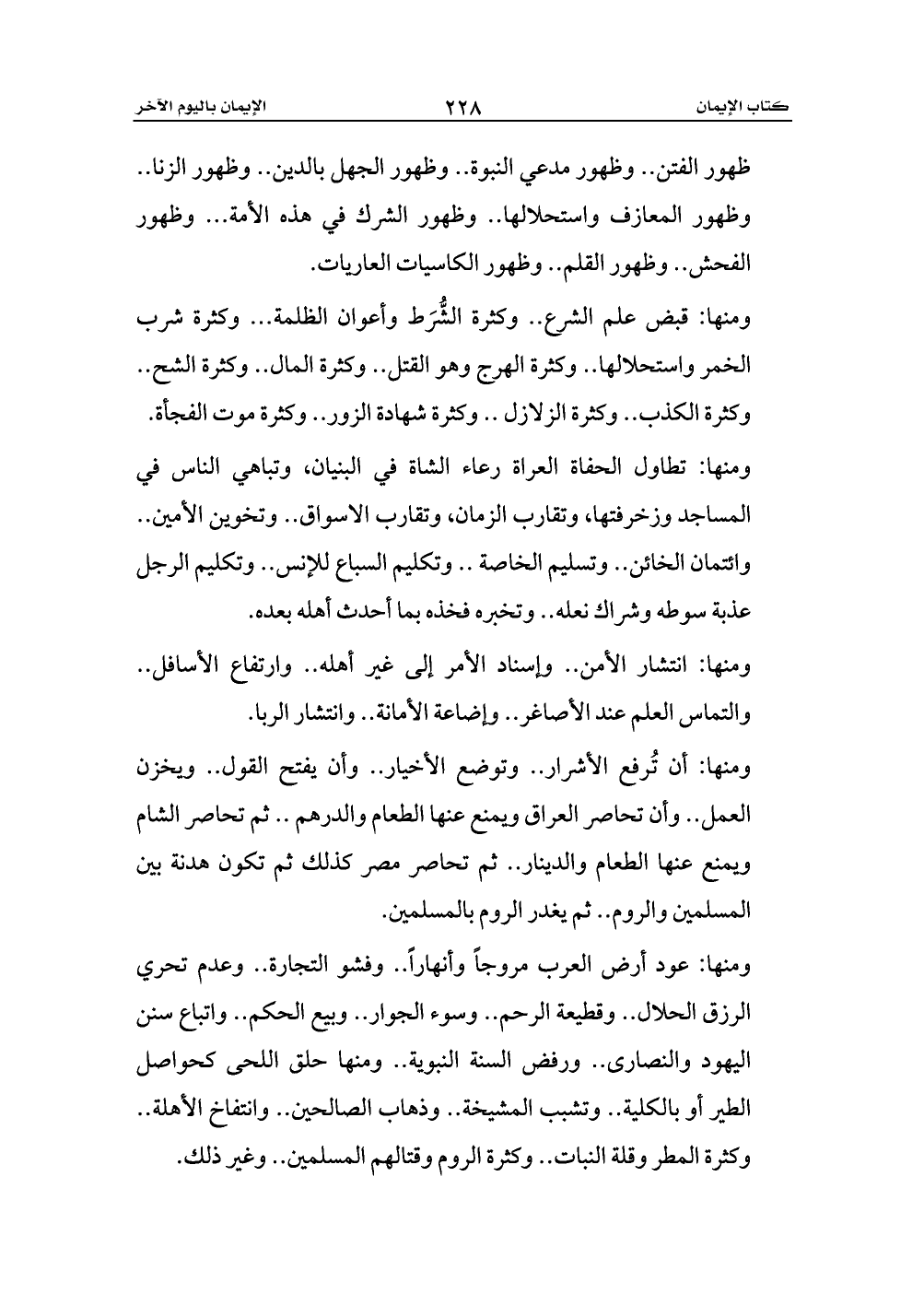 كتاب الإيمان ٢٢٨ الإيمان باليوم الآخر

ظهور الفتن.. وظهور مدعي النبوة.. وظهور الجهل بالدين.. وظهور الزنا.. وظهور المعازف واستحلالها.. وظهور الشرك في هذه الأمة... وظهور الفحش.. وظهور القلم.. وظهور الكاسيات العاريات.

ومنها: قبض علم الشرع.. وكثرة الشُّرَط وأعوان الظلمة... وكثرة شرب الخمر واستحلالها.. وكثرة الهرج وهو القتل.. وكثرة المال.. وكثرة الشح.. وكثرة الكذب.. وكثرة الزلازل .. وكثرة شهادة الزور.. وكثرة موت الفجأة.

ومنها: تطاول الحفاة العراة رعاء الشاة في البنيان، وتباهي الناس في المساجد وزخرفتها، وتقارب الزمان، وتقارب الاسواق.. وتخوين الأمين.. وائتمان الخائن.. وتسليم الخاصة .. وتكليم السباع للإنس.. وتكليم الرجل عذبة سوطه وشراك نعله.. وتخبره فخذه بما أحدث أهله بعده.

ومنها: انتشار الأمن.. وإسناد الأمر إلى غير أهله.. وارتفاع الأسافل.. والتماس العلم عند الأصاغر.. وإضاعة الأمانة.. وانتشار الربا.

ومنها: أن تُرفع الأشرار.. وتوضع الأخيار.. وأن يفتح القول.. ويخزن العمل.. وأن تحاصر العراق ويمنع عنها الطعام والدرهم .. ثم تحاصر الشام ويمنع عنها الطعام والدينار.. ثم تحاصر مصر كذلك ثم تكون هدنة بين المسلمين والروم.. ثم يغدر الروم بالمسلمين.

ومنها: عود أرض العرب مروجاً وأنهاراً.. وفشو التجارة.. وعدم تحري الرزق الحلال.. وقطيعة الرحم.. وسوء الجوار.. وبيع الحكم.. واتباع سنن اليهود والنصارى.. ورفض السنة النبوية.. ومنها حلق اللحى كحواصل الطير أو بالكلية.. وتشبب المشيخة.. وذهاب الصالحين.. وانتفاخ الأهلة.. وكثرة المطر وقلة النبات.. وكثرة الروم وقتالهم المسلمين.. وغير ذلك.